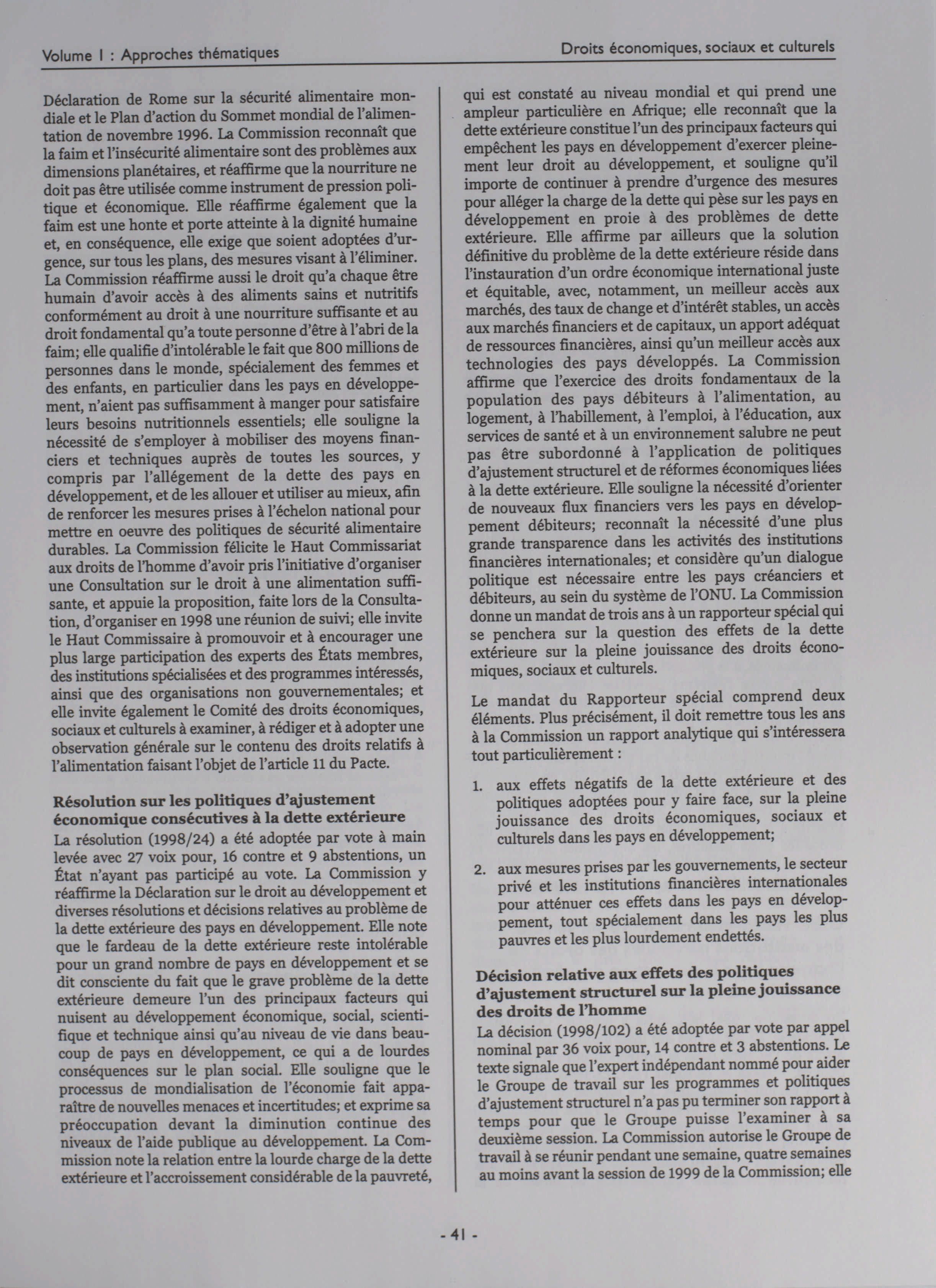 Volume I : Approches thématiques

Droits économiques, sociaux et culturels

Déclaration de Rome sur la sécurité alimentaire mondiale et le Plan d'action du Sommet mondial de l'alimentation de novembre 1996. La Commission reconnaît que la faim et l'insécurité alimentaire sont des problèmes aux dimensions planétaires, et réaffirme que la nourriture ne doit pas être utilisée comme instrument de pression politique et économique. Elle réaffirme également que la faim est une honte et porte atteinte à la dignité humaine et, en conséquence, elle exige que soient adoptées d'urgence, sur tous les plans, des mesures visant à l'éliminer. La Commission réaffirme aussi le droit qu'a chaque être humain d'avoir accès à des aliments sains et nutritifs conformément au droit à une nourriture suffisante et au droit fondamental qu'a toute personne d'être à l'abri de la faim; elle qualifie d'intolérable le fait que 800 millions de personnes dans le monde, spécialement des femmes et des enfants, en particulier dans les pays en développement, n'aient pas suffisamment à manger pour satisfaire leurs besoins nutritionnels essentiels; elle souligne la nécessité de s'employer à mobiliser des moyens financiers et techniques auprès de toutes les sources, y compris par l'allégement de la dette des pays en développement, et de les allouer et utiliser au mieux, afin de renforcer les mesures prises à l'échelon national pour mettre en oeuvre des politiques de sécurité alimentaire durables. La Commission félicite le Haut Commissariat aux droits de l'homme d'avoir pris l'initiative d'organiser une Consultation sur le droit à une alimentation suffisante, et appuie la proposition, faite lors de la Consultation, d'organiser en 1998 une réunion de suivi; elle invite le Haut Commissaire à promouvoir et à encourager une plus large participation des experts des États membres, des institutions spécialisées et des programmes intéressés, ainsi que des organisations non gouvernementales; et elle invite également le Comité des droits économiques, sociaux et culturels à examiner, à rédiger et à adopter une observation générale sur le contenu des droits relatifs à l'alimentation faisant l'objet de l'article 11 du Pacte.

Résolution sur les politiques d'ajustement économique consécutives à la dette extérieure

La résolution (1998/24) a été adoptée par vote à main levée avec 27 voix pour, 16 contre et 9 abstentions, un État n'ayant pas participé au vote. La Commission y réaffirme la Déclaration sur le droit au développement et diverses résolutions et décisions relatives au problème de la dette extérieure des pays en développement. Elle note que le fardeau de la dette extérieure reste intolérable pour un grand nombre de pays en développement et se dit consciente du fait que le grave problème de la dette extérieure demeure l'un des principaux facteurs qui nuisent au développement économique, social, scientifique et technique ainsi qu'au niveau de vie dans beaucoup de pays en développement, ce qui a de lourdes conséquences sur le plan social. Elle souligne que le processus de mondialisation de l'économie fait apparaître de nouvelles menaces et incertitudes; et exprime sa préoccupation devant la diminution continue des niveaux de l'aide publique au développement. La Commission note la relation entre la lourde charge de la dette extérieure et l'accroissement considérable de la pauvreté, qui est constaté au niveau mondial et qui prend une ampleur particulière en Afrique; elle reconnaît que la dette extérieure constitue l'un des principaux facteurs qui empêchent les pays en développement d'exercer pleinement leur droit au développement, et souligne qu'il importe de continuer à prendre d'urgence des mesures pour alléger la charge de la dette qui pèse sur les pays en développement en proie à des problèmes de dette extérieure. Elle affirme par ailleurs que la solution définitive du problème de la dette extérieure réside dans l'instauration d'un ordre économique international juste et équitable, avec, notamment, un meilleur accès aux marchés, des taux de change et d'intérêt stables, un accès aux marchés financiers et de capitaux, un apport adéquat de ressources financières, ainsi qu'un meilleur accès aux technologies des pays développés. La Commission affirme que l'exercice des droits fondamentaux de la population des pays débiteurs à l'alimentation, au logement, à l'habillement, à l'emploi, à l'éducation, aux services de santé et à un environnement salubre ne peut pas être subordonné à l'application de politiques d'ajustement structurel et de réformes économiques liées à la dette extérieure. Elle souligne la nécessité d'orienter de nouveaux flux financiers vers les pays en développement débiteurs; reconnaît la nécessité d'une plus grande transparence dans les activités des institutions financières internationales; et considère qu'un dialogue politique est nécessaire entre les pays créanciers et débiteurs, au sein du système de l'ONU. La Commission donne un mandat de trois ans à un rapporteur spécial qui se penchera sur la question des effets de la dette extérieure sur la pleine jouissance des droits économiques, sociaux et culturels.

Le mandat du Rapporteur spécial comprend deux éléments. Plus précisément, il doit remettre tous les ans à la Commission un rapport analytique qui s'intéressera tout particulièrement :

1. aux effets négatifs de la dette extérieure et des politiques adoptées pour y faire face, sur la pleine jouissance des droits économiques, sociaux et culturels dans les pays en développement;

2. aux mesures prises par les gouvernements, le secteur privé et les institutions financières internationales pour atténuer ces effets dans les pays en développement, tout spécialement dans les pays les plus pauvres et les plus lourdement endettés.

Décision relative aux effets des politiques d'ajustement structurel sur la pleine jouissance des droits de l'homme

La décision (1998/102) a été adoptée par vote par appel nominal par 36 voix pour, 14 contre et 3 abstentions. Le texte signale que l'expert indépendant nommé pour aider le Groupe de travail sur les programmes et politiques d'ajustement structurel n'a pas pu terminer son rapport à temps pour que le Groupe puisse l'examiner à sa deuxième session. La Commission autorise le Groupe de travail à se réunir pendant une semaine, quatre semaines au moins avant la session de 1999 de la Commission; elle

- 41 -